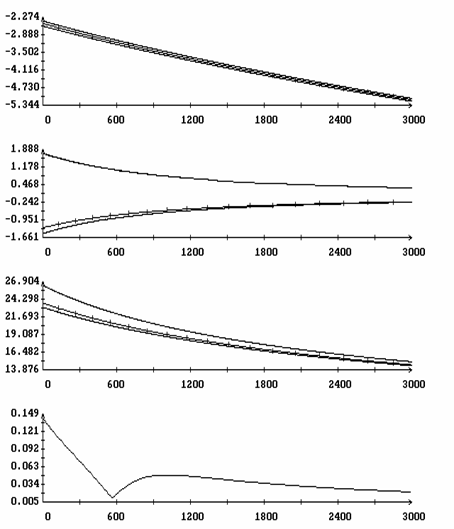 -2.274
-2.888
-3.502
-4.116
-4.730
-5.344
0 600 1200 1800 2400 3000

1.888
1.178
0.468
-0.242
-0.951
-1.661
0 600 1200 1800 2400 3000

26.904
24.298
21.693
19.087
16.482
13.876
0 600 1200 1800 2400 3000

0.149
0.121
0.092
0.063
0.034
0.005
0 600 1200 1800 2400 3000